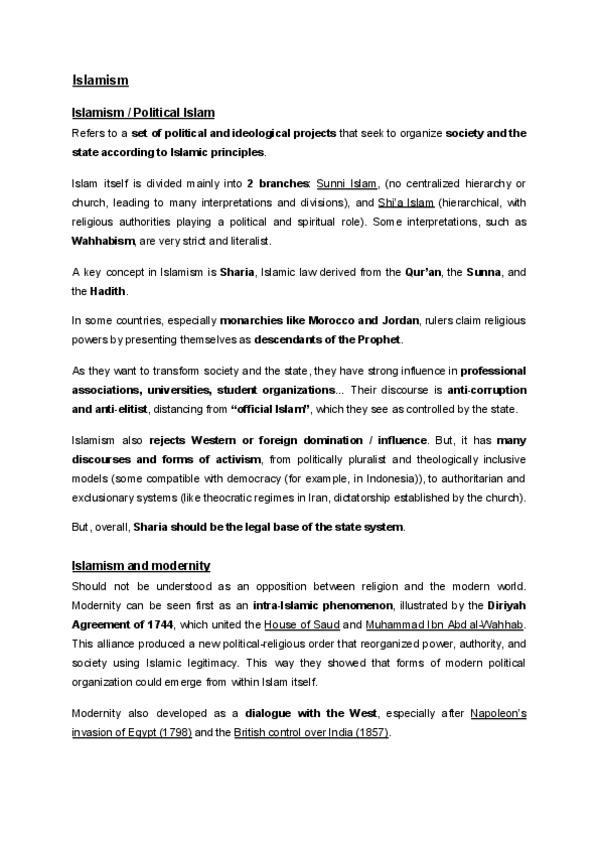 Islamism

Islamism / Political Islam

Refers to a set of political and ideological projects that seek to organize society and the state according to Islamic principles.

Islam itself is divided mainly into 2 branches: Sunni Islam, (no centralized hierarchy or church, leading to many interpretations and divisions), and Shi'a Islam (hierarchical, with religious authorities playing a political and spiritual role). Some interpretations, such as Wahhabism, are very strict and literalist.

A key concept in Islamism is Sharia, Islamic law derived from the Qur'an, the Sunna, and the Hadith.

In some countries, especially monarchies like Morocco and Jordan, rulers claim religious powers by presenting themselves as descendants of the Prophet.

As they want to transform society and the state, they have strong influence in professional associations, universities, student organizations... Their discourse is anti-corruption and anti-elitist, distancing from "official Islam", which they see as controlled by the state.

Islamism also rejects Western or foreign domination / influence. But, it has many discourses and forms of activism, from politically pluralist and theologically inclusive models (some compatible with democracy (for example, in Indonesia)), to authoritarian and exclusionary systems (like theocratic regimes in Iran, dictatorship established by the church).

But, overall, Sharia should be the legal base of the state system.

Islamism and modernity

Should not be understood as an opposition between religion and the modern world. Modernity can be seen first as an intra-Islamic phenomenon, illustrated by the Diriyah Agreement of 1744, which united the House of Saud and Muhammad Ibn Abd al-Wahhab. This alliance produced a new political-religious order that reorganized power, authority, and society using Islamic legitimacy. This way they showed that forms of modern political organization could emerge from within Islam itself.

Modernity also developed as a dialogue with the West, especially after Napoleon's invasion of Egypt (1798) and the British control over India (1857).